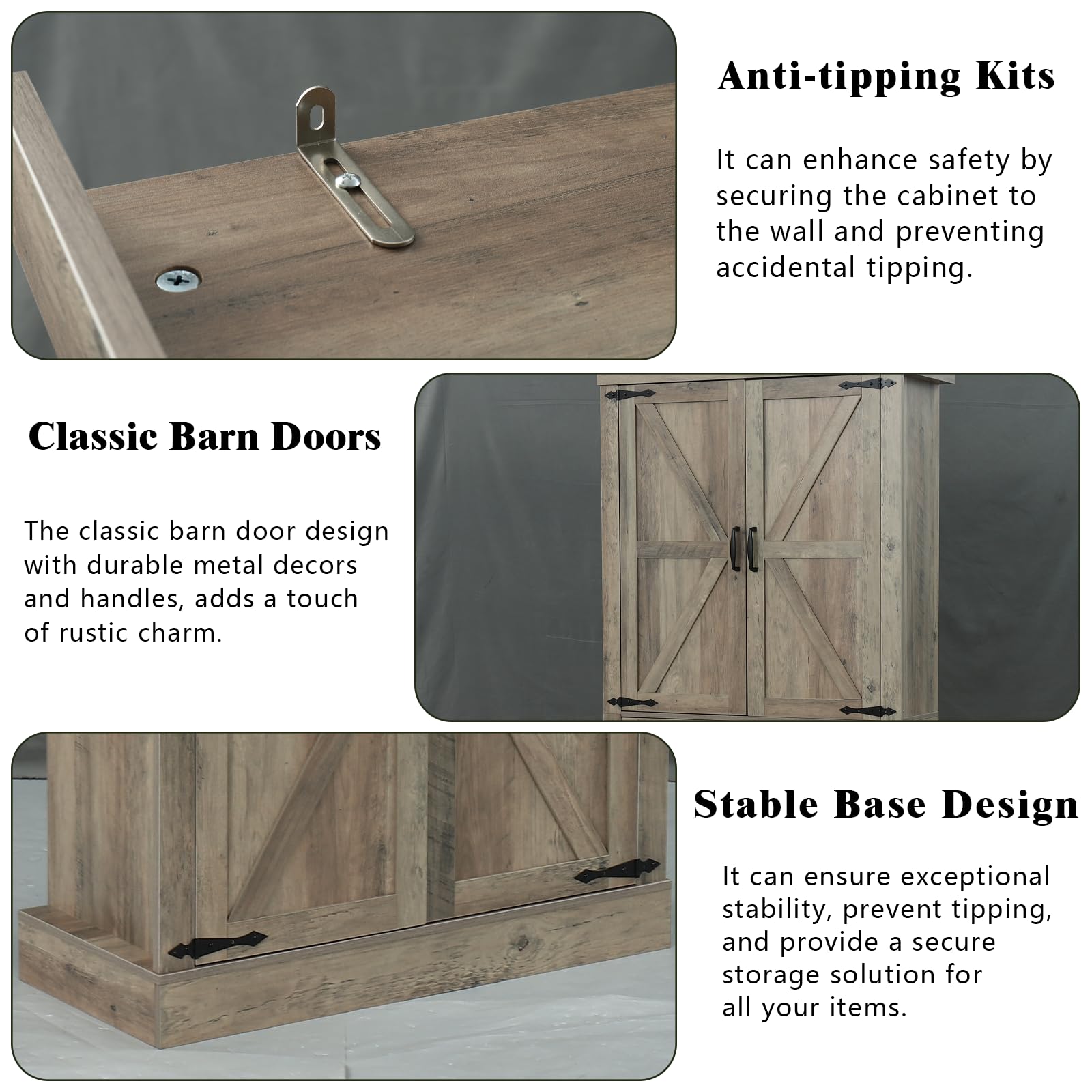 Anti-tipping Kits

It can enhance safety by securing the cabinet to the wall and preventing accidental tipping.

Classic Barn Doors

The classic barn door design with durable metal decors and handles, adds a touch of rustic charm.

Stable Base Design

It can ensure exceptional stability, prevent tipping, and provide a secure storage solution for all your items.